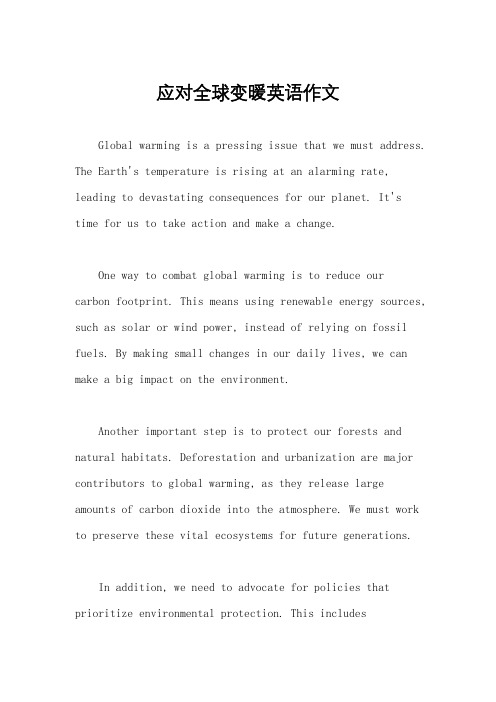 应对全球变暖英语作文

Global warming is a pressing issue that we must address. The Earth's temperature is rising at an alarming rate, leading to devastating consequences for our planet. It's time for us to take action and make a change.

One way to combat global warming is to reduce our carbon footprint. This means using renewable energy sources, such as solar or wind power, instead of relying on fossil fuels. By making small changes in our daily lives, we can make a big impact on the environment.

Another important step is to protect our forests and natural habitats. Deforestation and urbanization are major contributors to global warming, as they release large amounts of carbon dioxide into the atmosphere. We must work to preserve these vital ecosystems for future generations.

In addition, we need to advocate for policies that prioritize environmental protection. This includes